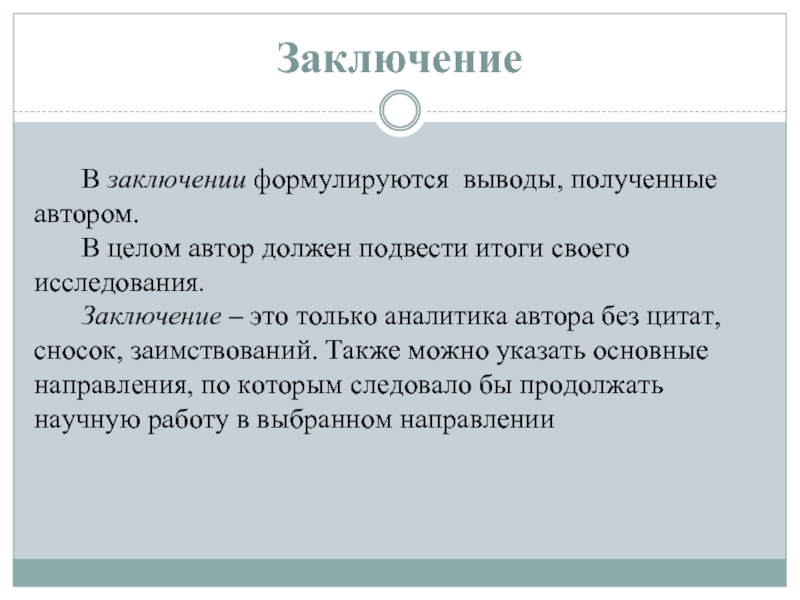 Заключение

В заключении формулируются выводы, полученные автором.

В целом автор должен подвести итоги своего исследования.

Заключение – это только аналитика автора без цитат, сносок, заимствований. Также можно указать основные направления, по которым следовало бы продолжать научную работу в выбранном направлении